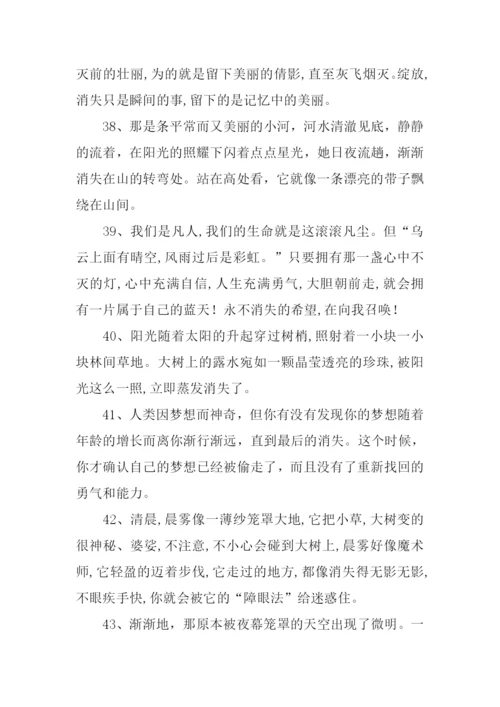 灭前的壮丽,为的就是留下美丽的倩影,直至灰飞烟灭。绽放,消失只是瞬间的事,留下的是记忆中的美丽。

38、那是条平常而又美丽的小河，河水清澈见底，静静的流着，在阳光的照耀下闪着点点星光，她日夜流趟，渐渐消失在山的转弯处。站在高处看，它就像一条漂亮的带子飘绕在山间。

39、我们是凡人,我们的生命就是这滚滚凡尘。但“乌云上面有晴空,风雨过后是彩虹。”只要拥有那一盏心中不灭的灯,心中充满自信,人生充满勇气,大胆朝前走,就会拥有一片属于自己的蓝天！永不消失的希望,在向我召唤！

40、阳光随着太阳的升起穿过树梢,照射着一小块一小块林间草地。大树上的露水宛如一颗晶莹透亮的珍珠,被阳光这么一照,立即蒸发消失了。

41、人类因梦想而神奇，但你有没有发现你的梦想随着年龄的增长而离你渐行渐远，直到最后的消失。这个时候，你才确认自己的梦想已经被偷走了，而且没有了重新找回的勇气和能力。

42、清晨,晨雾像一薄纱笼罩大地,它把小草,大树变的很神秘、婆娑,不注意,不小心会碰到大树上,晨雾好像魔术师,它轻盈的迈着步伐,它走过的地方,都像消失得无影无影,不眼疾手快,你就会被它的“障眼法”给迷惑住。

43、渐渐地，那原本被夜幕笼罩的天空出现了微明。一